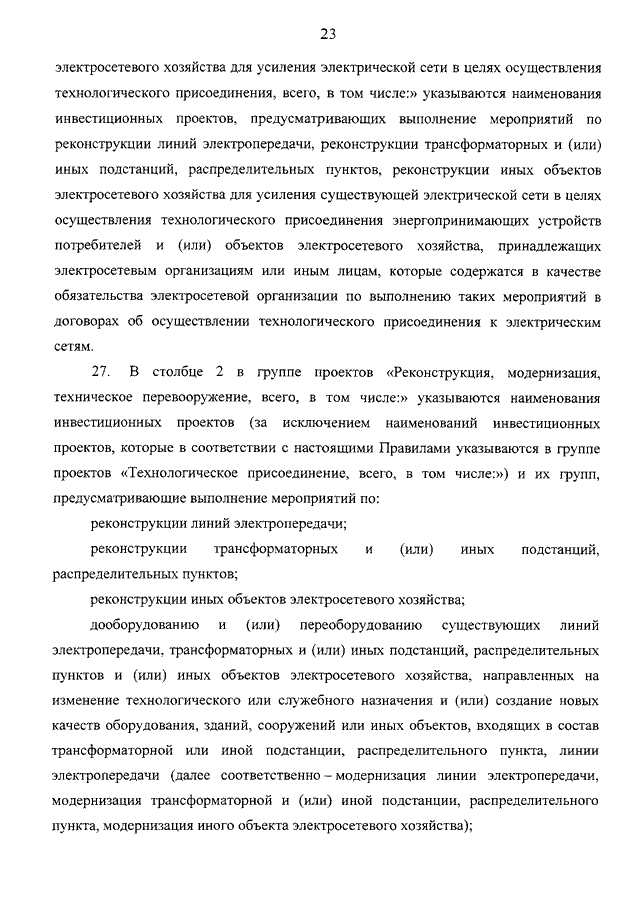 23

электросетевого хозяйства для усиления электрической сети в целях осуществления технологического присоединения, всего, в том числе:» указываются наименования инвестиционных проектов, предусматривающих выполнение мероприятий по реконструкции линий электропередачи, реконструкции трансформаторных и (или) иных подстанций, распределительных пунктов, реконструкции иных объектов электросетевого хозяйства для усиления существующей электрической сети в целях осуществления технологического присоединения энергопринимающих устройств потребителей и (или) объектов электросетевого хозяйства, принадлежащих электросетевым организациям или иным лицам, которые содержатся в качестве обязательства электросетевой организации по выполнению таких мероприятий в договорах об осуществлении технологического присоединения к электрическим сетям.

27. В столбце 2 в группе проектов «Реконструкция, модернизация, техническое перевооружение, всего, в том числе:» указываются наименования инвестиционных проектов (за исключением наименований инвестиционных проектов, которые в соответствии с настоящими Правилами указываются в группе проектов «Технологическое присоединение, всего, в том числе:») и их групп, предусматривающие выполнение мероприятий по:

реконструкции линий электропередачи;

реконструкции трансформаторных и (или) иных подстанций, распределительных пунктов;

реконструкции иных объектов электросетевого хозяйства;

дооборудованию и (или) переоборудованию существующих линий электропередачи, трансформаторных и (или) иных подстанций, распределительных пунктов и (или) иных объектов электросетевого хозяйства, направленных на изменение технологического или служебного назначения и (или) создание новых качеств оборудования, зданий, сооружений или иных объектов, входящих в состав трансформаторной или иной подстанции, распределительного пункта, линии электропередачи (далее соответственно – модернизация линии электропередачи, модернизация трансформаторной и (или) иной подстанции, распределительного пункта, модернизация иного объекта электросетевого хозяйства);